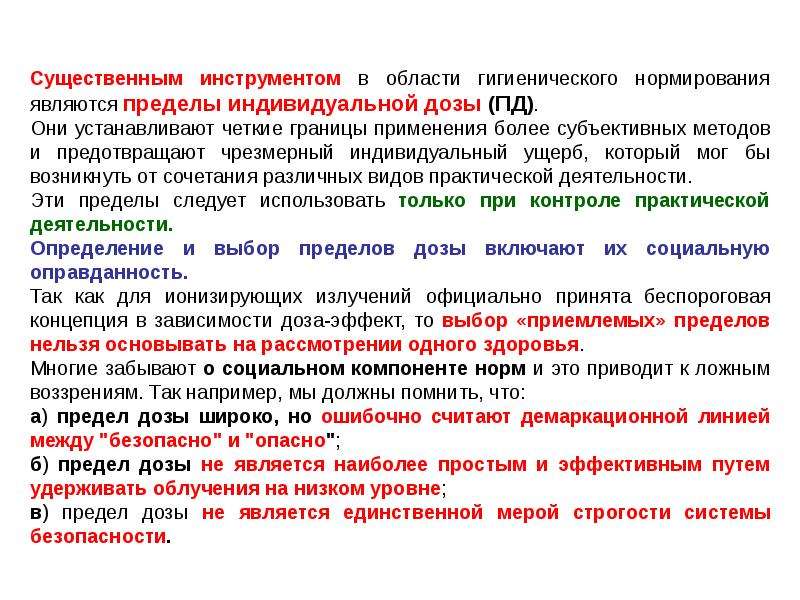 Существенным инструментом в области гигиенического нормирования являются пределы индивидуальной дозы (ПД).

Они устанавливают четкие границы применения более субъективных методов и предотвращают чрезмерный индивидуальный ущерб, который мог бы возникнуть от сочетания различных видов практической деятельности.

Эти пределы следует использовать только при контроле практической деятельности.

Определение и выбор пределов дозы включают их социальную оправданность.

Так как для ионизирующих излучений официально принята беспороговая концепция в зависимости доза-эффект, то выбор «приемлемых» пределов нельзя основывать на рассмотрении одного здоровья.

Многие забывают о социальном компоненте норм и это приводит к ложным воззрениям. Так например, мы должны помнить, что:

а) предел дозы широко, но ошибочно считают демаркационной линией между "безопасно" и "опасно";

б) предел дозы не является наиболее простым и эффективным путем удерживать облучения на низком уровне;

в) предел дозы не является единственной мерой строгости системы безопасности.